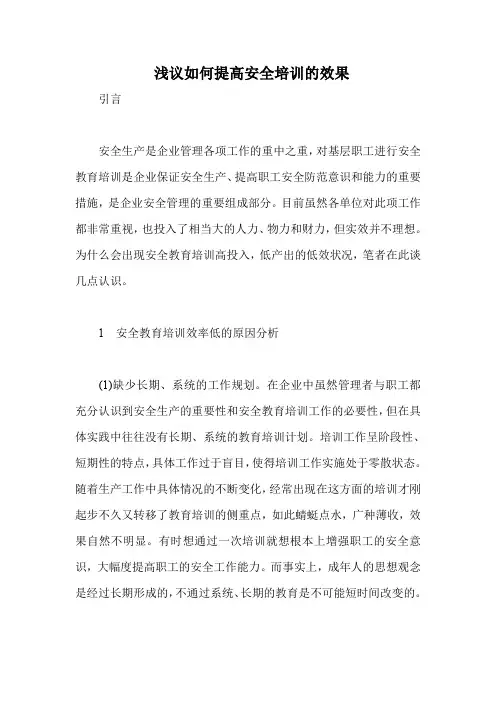 浅议如何提高安全培训的效果

引言

安全生产是企业管理各项工作的重中之重，对基层职工进行安全教育培训是企业保证安全生产、提高职工安全防范意识和能力的重要措施，是企业安全管理的重要组成部分。目前虽然各单位对此项工作都非常重视，也投入了相当大的人力、物力和财力，但实效并不理想。为什么会出现安全教育培训高投入，低产出的低效状况，笔者在此谈几点认识。

1　安全教育培训效率低的原因分析

(1)缺少长期、系统的工作规划。在企业中虽然管理者与职工都充分认识到安全生产的重要性和安全教育培训工作的必要性，但在具体实践中往往没有长期、系统的教育培训计划。培训工作呈阶段性、短期性的特点，具体工作过于盲目，使得培训工作实施处于零散状态。随着生产工作中具体情况的不断变化，经常出现在这方面的培训才刚起步不久又转移了教育培训的侧重点，如此蜻蜓点水，广种薄收，效果自然不明显。有时想通过一次培训就想根本上增强职工的安全意识，大幅度提高职工的安全工作能力。而事实上，成年人的思想观念是经过长期形成的，不通过系统、长期的教育是不可能短时间改变的。